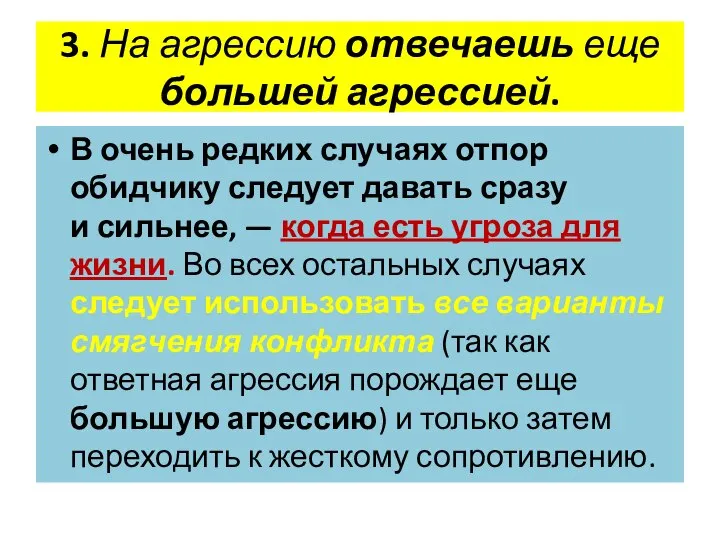 3. На агрессию отвечаешь еще большей агрессией.

• В очень редких случаях отпор обидчику следует давать сразу и сильнее, — когда есть угроза для жизни. Во всех остальных случаях следует использовать все варианты смягчения конфликта (так как ответная агрессия порождает еще большую агрессию) и только затем переходить к жесткому сопротивлению.